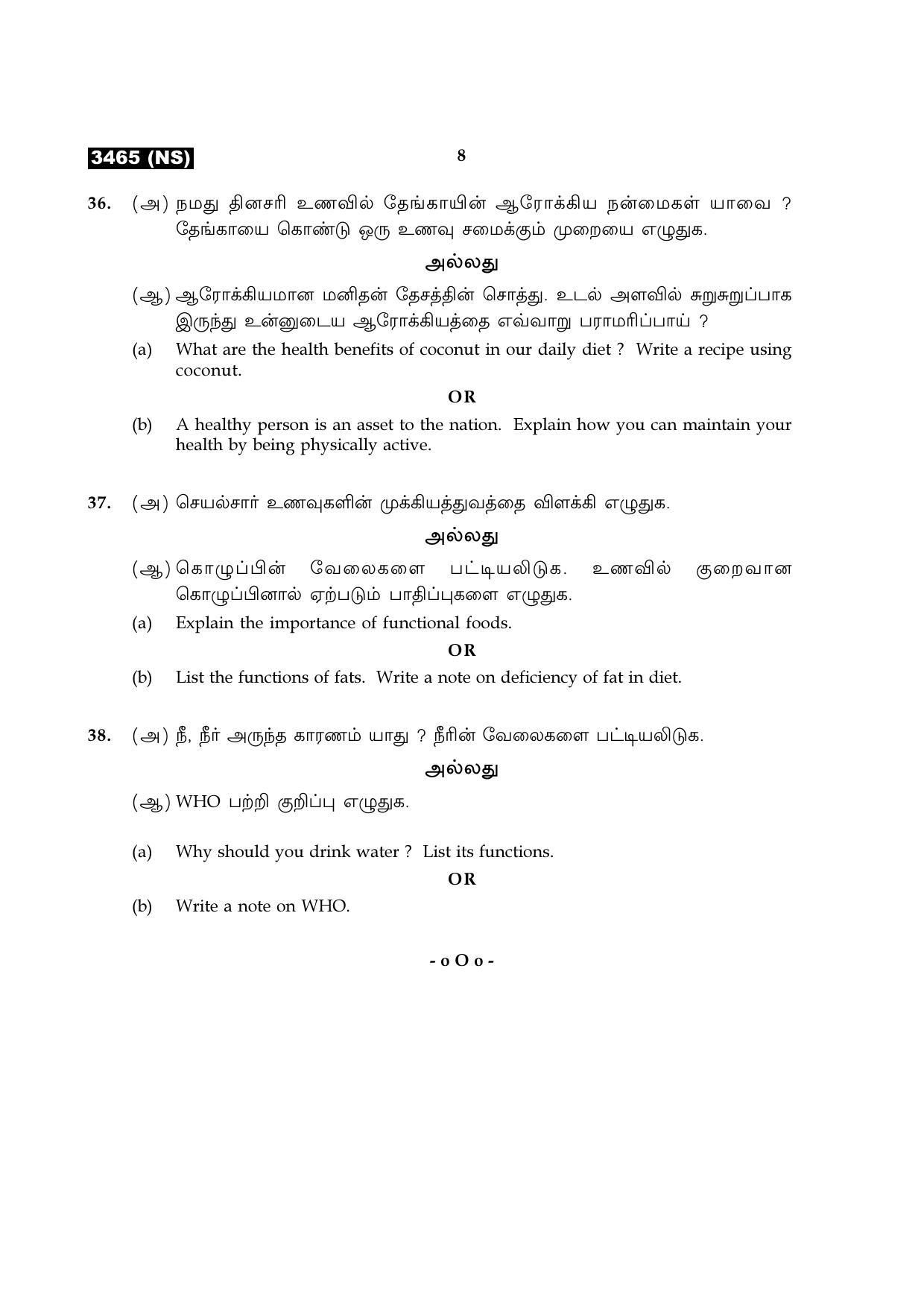 3465 (NS)

8

36. (அ) நமது தினசரி உணவில் தேங்காயின் ஆரோக்கிய நன்மைகள் யாவை ? தேங்காயை கொண்டு ஒரு உணவு சமைக்கும் முறையை எழுதுக.

அல்லது

(ஆ) ஆரோக்கியமான மனிதன் தேசத்தின் சொத்து. உடல் அளவில் சுறுசுறுப்பாக இருந்து உன்னுடைய ஆரோக்கியத்தை எவ்வாறு பராமரிப்பாய் ?

(a) What are the health benefits of coconut in our daily diet ? Write a recipe using coconut.

OR

(b) A healthy person is an asset to the nation. Explain how you can maintain your health by being physically active.

37. (அ) செயல்சார் உணவுகளின் முக்கியத்துவத்தை விளக்கி எழுதுக.

அல்லது

(ஆ) கொழுப்பின் வேலைகளை பட்டியலிடுக. உணவில் குறைவான கொழுப்பினால் ஏற்படும் பாதிப்புகளை எழுதுக.

(a) Explain the importance of functional foods.

OR

(b) List the functions of fats. Write a note on deficiency of fat in diet.

38. (அ) நீ, நீர் அருந்த காரணம் யாது ? நீரின் வேலைகளை பட்டியலிடுக.

அல்லது

(ஆ) WHO பற்றி குறிப்பு எழுதுக.

(a) Why should you drink water ? List its functions.

OR

(b) Write a note on WHO.

- o O o -